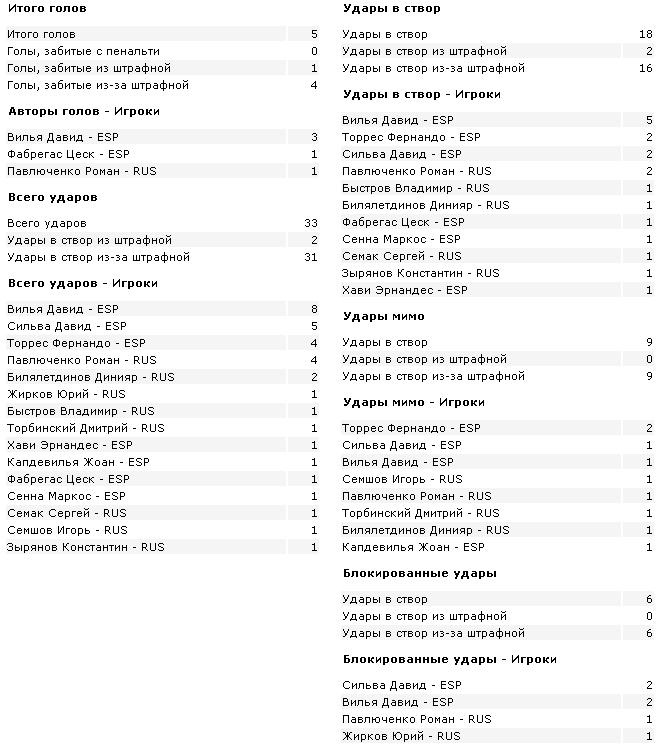 **Итого голов**

| | |
|---|---|
| Итого голов | 5 |
| Голы, забитые с пенальти | 0 |
| Голы, забитые из штрафной | 1 |
| Голы, забитые из-за штрафной | 4 |

**Авторы голов - Игроки**

| | |
|---|---|
| Вилья Давид - ESP | 3 |
| Фабрегас Цеск - ESP | 1 |
| Павлюченко Роман - RUS | 1 |

**Всего ударов**

| | |
|---|---|
| Всего ударов | 33 |
| Удары в створ из штрафной | 2 |
| Удары в створ из-за штрафной | 31 |

**Всего ударов - Игроки**

| | |
|---|---|
| Вилья Давид - ESP | 8 |
| Сильва Давид - ESP | 5 |
| Торрес Фернандо - ESP | 4 |
| Павлюченко Роман - RUS | 4 |
| Билялетдинов Динияр - RUS | 2 |
| Жирков Юрий - RUS | 1 |
| Быстров Владимир - RUS | 1 |
| Торбинский Дмитрий - RUS | 1 |
| Хави Эрнандес - ESP | 1 |
| Капдевилья Жоан - ESP | 1 |
| Фабрегас Цеск - ESP | 1 |
| Сенна Маркос - ESP | 1 |
| Семак Сергей - RUS | 1 |
| Семшов Игорь - RUS | 1 |
| Зырянов Константин - RUS | 1 |

**Удары в створ**

| | |
|---|---|
| Удары в створ | 18 |
| Удары в створ из штрафной | 2 |
| Удары в створ из-за штрафной | 16 |

**Удары в створ - Игроки**

| | |
|---|---|
| Вилья Давид - ESP | 5 |
| Торрес Фернандо - ESP | 2 |
| Сильва Давид - ESP | 2 |
| Павлюченко Роман - RUS | 2 |
| Быстров Владимир - RUS | 1 |
| Билялетдинов Динияр - RUS | 1 |
| Фабрегас Цеск - ESP | 1 |
| Сенна Маркос - ESP | 1 |
| Семак Сергей - RUS | 1 |
| Зырянов Константин - RUS | 1 |
| Хави Эрнандес - ESP | 1 |

**Удары мимо**

| | |
|---|---|
| Удары в створ | 9 |
| Удары в створ из штрафной | 0 |
| Удары в створ из-за штрафной | 9 |

**Удары мимо - Игроки**

| | |
|---|---|
| Торрес Фернандо - ESP | 2 |
| Сильва Давид - ESP | 1 |
| Вилья Давид - ESP | 1 |
| Семшов Игорь - RUS | 1 |
| Павлюченко Роман - RUS | 1 |
| Торбинский Дмитрий - RUS | 1 |
| Билялетдинов Динияр - RUS | 1 |
| Капдевилья Жоан - ESP | 1 |

**Блокированные удары**

| | |
|---|---|
| Удары в створ | 6 |
| Удары в створ из штрафной | 0 |
| Удары в створ из-за штрафной | 6 |

**Блокированные удары - Игроки**

| | |
|---|---|
| Сильва Давид - ESP | 2 |
| Вилья Давид - ESP | 2 |
| Павлюченко Роман - RUS | 1 |
| Жирков Юрий - RUS | 1 |